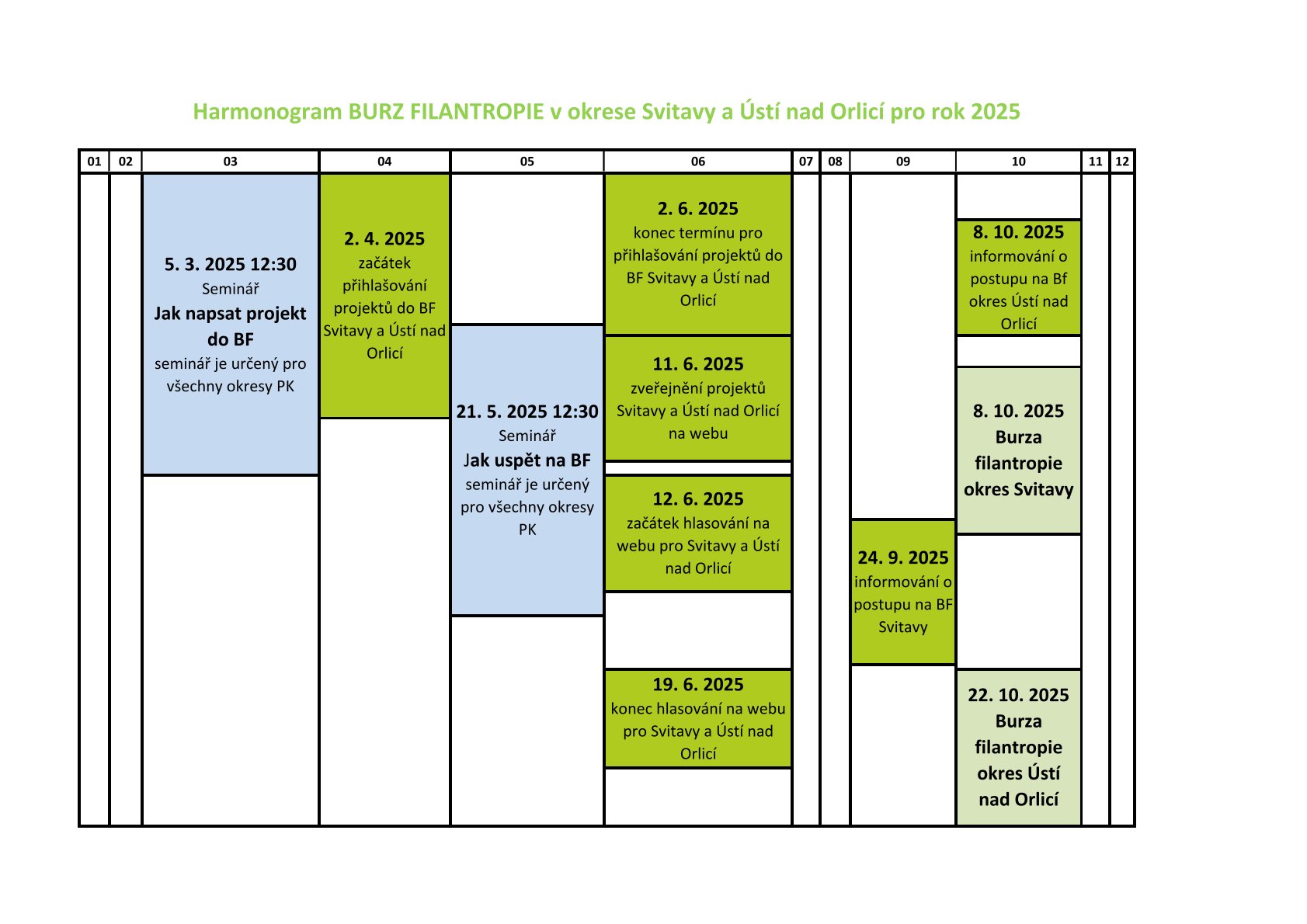 Harmonogram BURZ FILANTROPIE v okrese Svitavy a Ústí nad Orlicí pro rok 2025

| 01 | 02 | 03 | 04 | 05 | 06 | 07 | 08 | 09 | 10 | 11 | 12 |
|---|---|---|---|---|---|---|---|---|---|---|---|
| | | 5. 3. 2025 12:30 Seminář Jak napsat projekt do BF seminář je určený pro všechny okresy PK | 2. 4. 2025 začátek přihlašování projektů do BF Svitavy a Ústí nad Orlicí | 21. 5. 2025 12:30 Seminář Jak uspět na BF seminář je určený pro všechny okresy PK | 2. 6. 2025 konec termínu pro přihlašování projektů do BF Svitavy a Ústí nad Orlicí | | | 24. 9. 2025 informování o postupu na BF Svitavy | 8. 10. 2025 informování o postupu na Bf okres Ústí nad Orlicí | | |
| | | | | | 11. 6. 2025 zveřejnění projektů Svitavy a Ústí nad Orlicí na webu | | | | 8. 10. 2025 Burza filantropie okres Svitavy | | |
| | | | | | 12. 6. 2025 začátek hlasování na webu pro Svitavy a Ústí nad Orlicí | | | | 22. 10. 2025 Burza filantropie okres Ústí nad Orlicí | | |
| | | | | | 19. 6. 2025 konec hlasování na webu pro Svitavy a Ústí nad Orlicí | | | | | | |